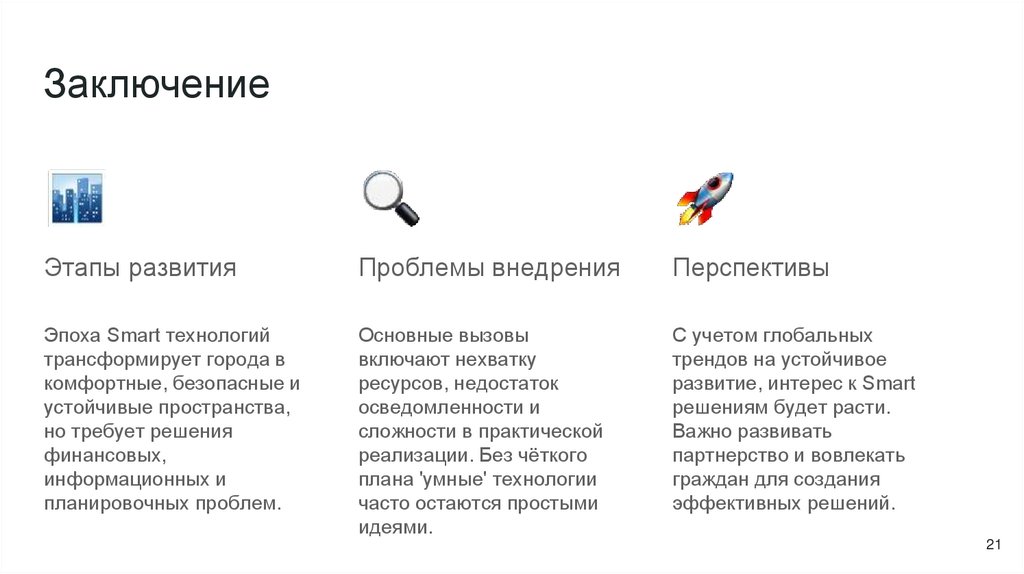 Заключение

Этапы развития

Эпоха Smart технологий трансформирует города в комфортные, безопасные и устойчивые пространства, но требует решения финансовых, информационных и планировочных проблем.

Проблемы внедрения

Основные вызовы включают нехватку ресурсов, недостаток осведомленности и сложности в практической реализации. Без чёткого плана 'умные' технологии часто остаются простыми идеями.

Перспективы

С учетом глобальных трендов на устойчивое развитие, интерес к Smart решениям будет расти. Важно развивать партнерство и вовлекать граждан для создания эффективных решений.

21